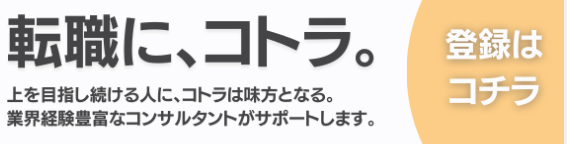 転職に、コトラ。

上を目指し続ける人に、コトラは味方となる。
業界経験豊富なコンサルタントがサポートします。

登録は
コチラ